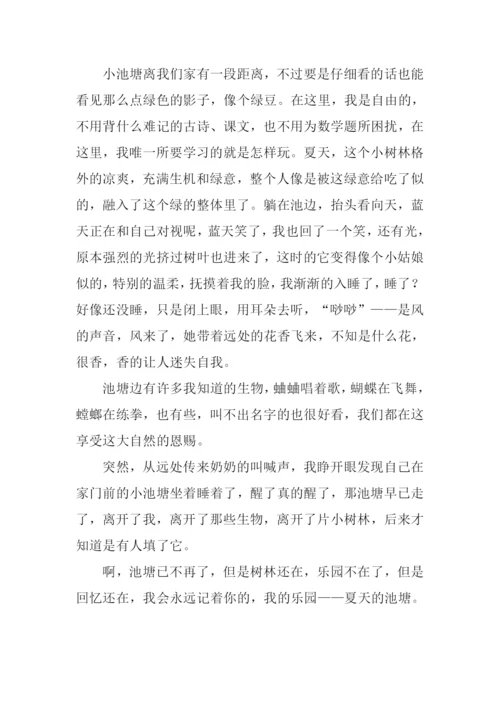 小池塘离我们家有一段距离，不过要是仔细看的话也能看见那么点绿色的影子，像个绿豆。在这里，我是自由的，不用背什么难记的古诗、课文，也不用为数学题所困扰，在这里，我唯一所要学习的就是怎样玩。夏天，这个小树林格外的凉爽，充满生机和绿意，整个人像是被这绿意给吃了似的，融入了这个绿的整体里了。躺在池边，抬头看向天，蓝天正在和自己对视呢，蓝天笑了，我也回了一个笑，还有光，原本强烈的光挤过树叶也进来了，这时的它变得像个小姑娘似的，特别的温柔，抚摸着我的脸，我渐渐的入睡了，睡了？好像还没睡，只是闭上眼，用耳朵去听，“吵吵”——是风的声音，风来了，她带着远处的花香飞来，不知是什么花，很香，香的让人迷失自我。

池塘边有许多我知道的生物，蛐蛐唱着歌，蝴蝶在飞舞，螳螂在练拳，也有些，叫不出名字的也很好看，我们都在这享受这大自然的恩赐。

突然，从远处传来奶奶的叫喊声，我睁开眼发现自己在家门前的小池塘坐着睡着了，醒了真的醒了，那池塘早已走了，离开了我，离开了那些生物，离开了片小树林，后来才知道是有人填了它。

啊，池塘已不再了，但是树林还在，乐园不在了，但是回忆还在，我会永远记着你的，我的乐园——夏天的池塘。